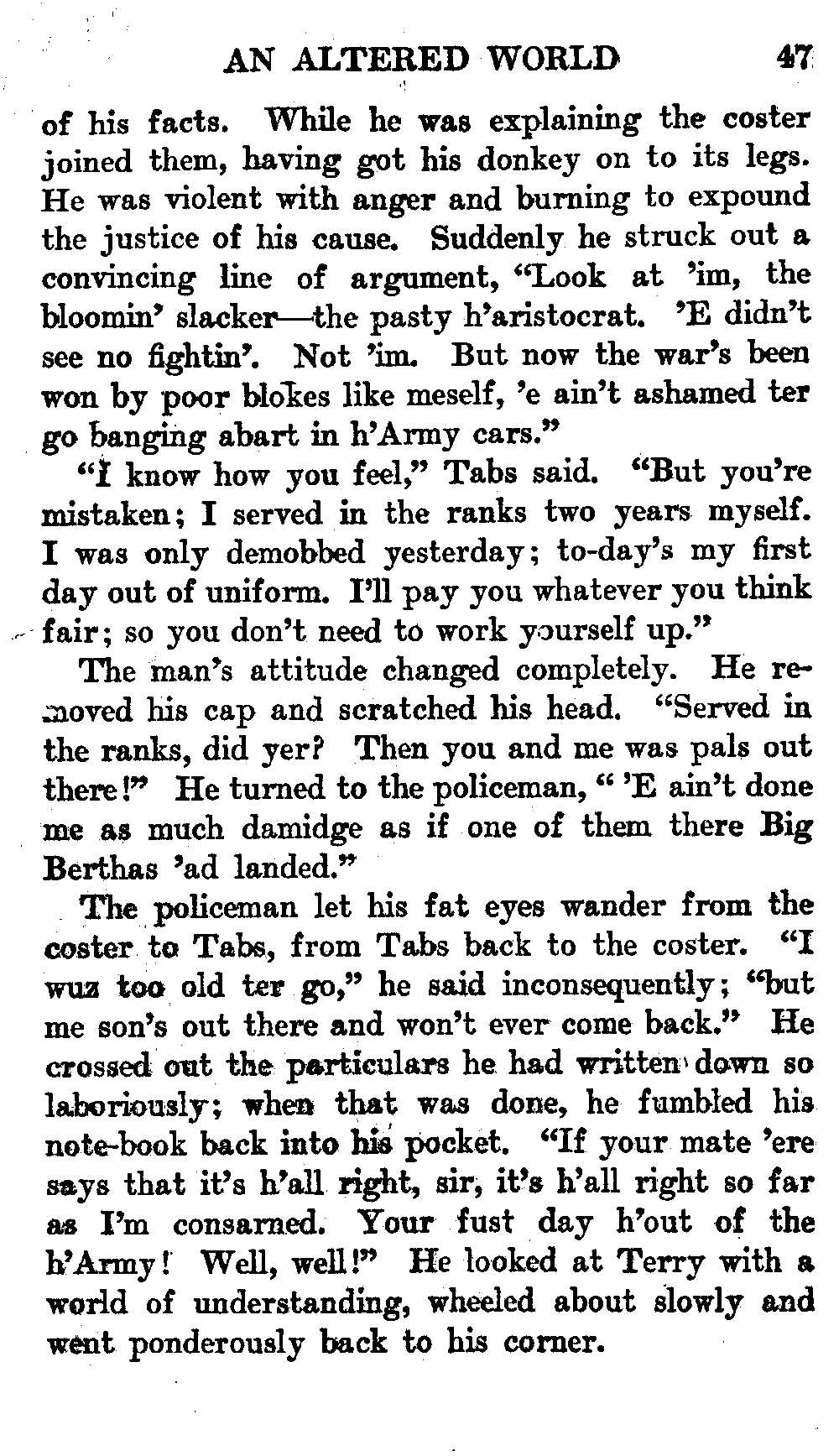 AN ALTERED WORLD 47

of his facts. While he was explaining the coster joined them, having got his donkey on to its legs. He was violent with anger and burning to expound the justice of his cause. Suddenly he struck out a convincing line of argument, "Look at 'im, the bloomin' slacker—the pasty h'aristocrat. 'E didn't see no fightin'. Not 'im. But now the war's been won by poor blokes like meself, 'e ain't ashamed ter go banging abart in h'Army cars."

"I know how you feel," Tabs said. "But you're mistaken; I served in the ranks two years myself. I was only demobbed yesterday; to-day's my first day out of uniform. I'll pay you whatever you think fair; so you don't need to work yourself up."

The man's attitude changed completely. He removed his cap and scratched his head. "Served in the ranks, did yer? Then you and me was pals out there!" He turned to the policeman, " 'E ain't done me as much damidge as if one of them there Big Berthas 'ad landed."

The policeman let his fat eyes wander from the coster to Tabs, from Tabs back to the coster. "I wuz too old ter go," he said inconsequently; "but me son's out there and won't ever come back." He crossed out the particulars he had written down so laboriously; when that was done, he fumbled his note-book back into his pocket. "If your mate 'ere says that it's h'all right, sir, it's h'all right so far as I'm consarned. Your fust day h'out of the h'Army! Well, well!" He looked at Terry with a world of understanding, wheeled about slowly and went ponderously back to his corner.